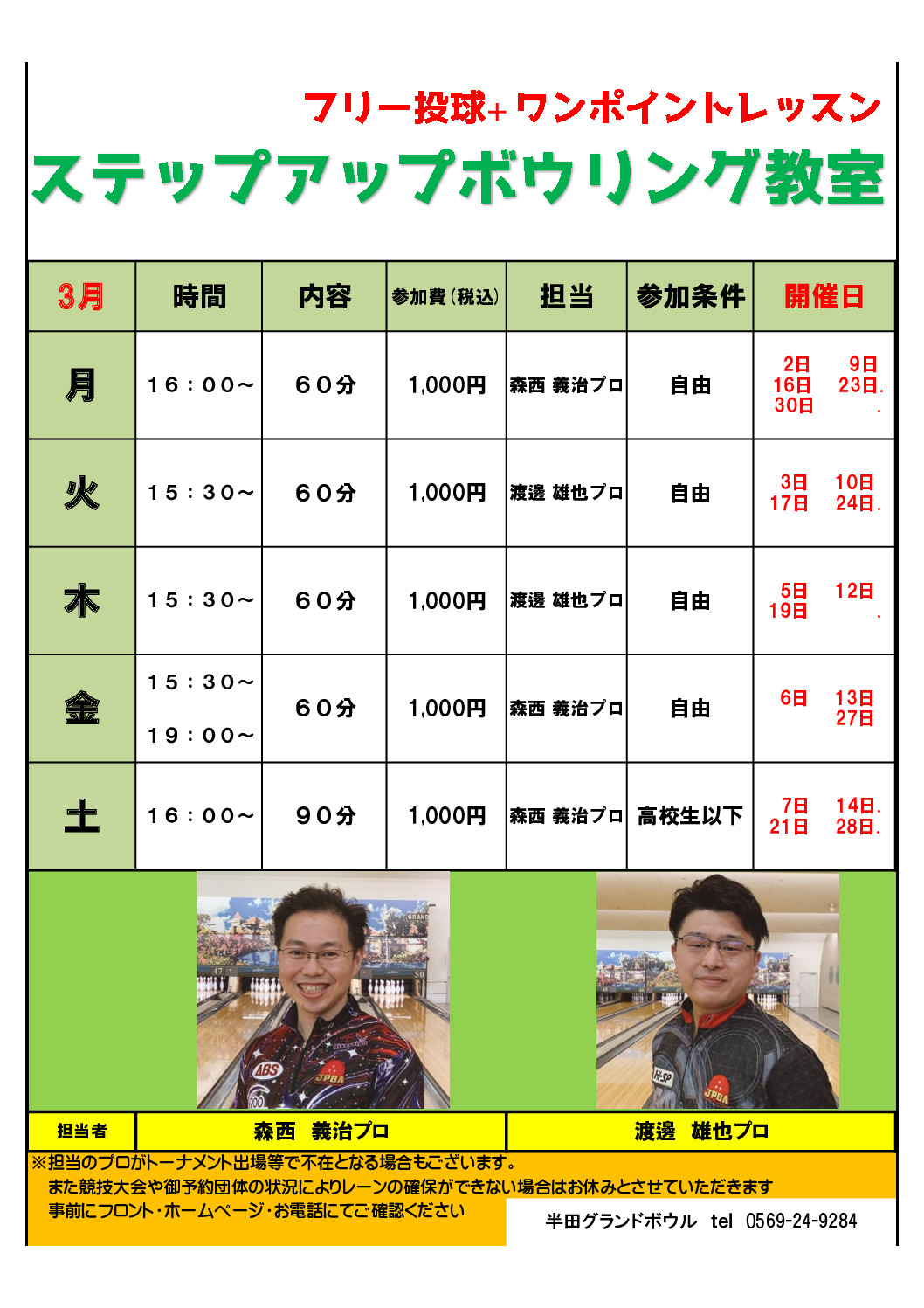 フリー投球+ワンポイントレッスン

ステップアップボウリング教室

| 3月 | 時間 | 内容 | 参加費(税込) | 担当 | 参加条件 | 開催日 |
|---|---|---|---|---|---|---|
| 月 | 16:00~ | 60分 | 1,000円 | 森西 義治プロ | 自由 | 2日 9日 16日 23日. 30日 . |
| 火 | 15:30~ | 60分 | 1,000円 | 渡邊 雄也プロ | 自由 | 3日 10日 17日 24日. |
| 木 | 15:30~ | 60分 | 1,000円 | 渡邊 雄也プロ | 自由 | 5日 12日 19日 . |
| 金 | 15:30~ 19:00~ | 60分 | 1,000円 | 森西 義治プロ | 自由 | 6日 13日 27日 |
| 土 | 16:00~ | 90分 | 1,000円 | 森西 義治プロ | 高校生以下 | 7日 14日. 21日 28日. |

担当者
森西 義治プロ
渡邊 雄也プロ

※担当のプロがトーナメント出場等で不在となる場合もございます。
また競技大会や御予約団体の状況によりレーンの確保ができない場合はお休みとさせていただきます
事前にフロント・ホームページ・お電話にてご確認ください

半田グランドボウル tel 0569-24-9284